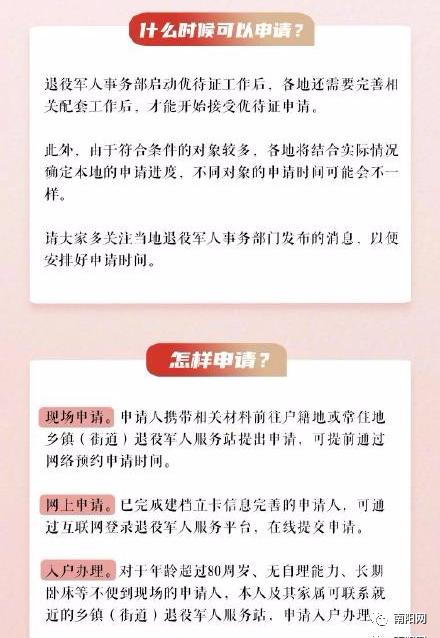 什么时候可以申请？

退役军人事务部启动优待证工作后，各地还需要完善相关配套工作后，才能开始接受优待证申请。

此外，由于符合条件的对象较多，各地将结合实际情况确定本地的申请进度，不同对象的申请时间可能会不一样。

请大家多关注当地退役军人事务部门发布的消息，以便安排好申请时间。

怎样申请？

现场申请。申请人携带相关材料前往户籍地或常住地乡镇（街道）退役军人服务站提出申请，可提前通过网络预约申请时间。

网上申请。已完成建档立卡信息完善的申请人，可通过互联网登录退役军人服务平台，在线提交申请。

入户办理。对于年龄超过80周岁、无自理能力、长期卧床等不便到现场的申请人，本人及其家属可联系就近的乡镇（街道）退役军人服务站，申请入户办理。

南阳网